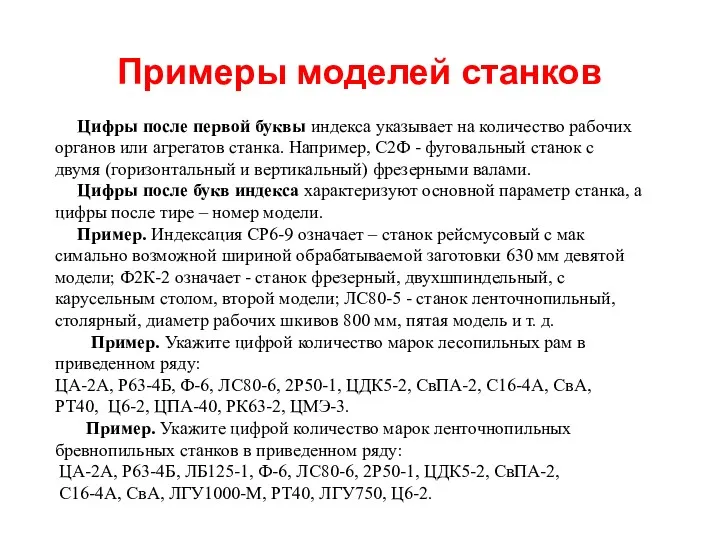 Примеры моделей станков

Цифры после первой буквы индекса указывает на количество рабочих органов или агрегатов станка. Например, С2Ф - фуговальный станок с двумя (горизонтальный и вертикальный) фрезерными валами.

Цифры после букв индекса характеризуют основной параметр станка, а цифры после тире – номер модели.

Пример. Индексация СР6-9 означает – станок рейсмусовый с мак симально возможной шириной обрабатываемой заготовки 630 мм девятой модели; Ф2К-2 означает - станок фрезерный, двухшпиндельный, с карусельным столом, второй модели; ЛС80-5 - станок ленточнопильный, столярный, диаметр рабочих шкивов 800 мм, пятая модель и т. д.

Пример. Укажите цифрой количество марок лесопильных рам в приведенном ряду:
ЦА-2А, Р63-4Б, Ф-6, ЛС80-6, 2Р50-1, ЦДК5-2, СвПА-2, С16-4А, СвА, РТ40, Ц6-2, ЦПА-40, РК63-2, ЦМЭ-3.

Пример. Укажите цифрой количество марок ленточнопильных бревнопильных станков в приведенном ряду:
ЦА-2А, Р63-4Б, ЛБ125-1, Ф-6, ЛС80-6, 2Р50-1, ЦДК5-2, СвПА-2, С16-4А, СвА, ЛГУ1000-М, РТ40, ЛГУ750, Ц6-2.